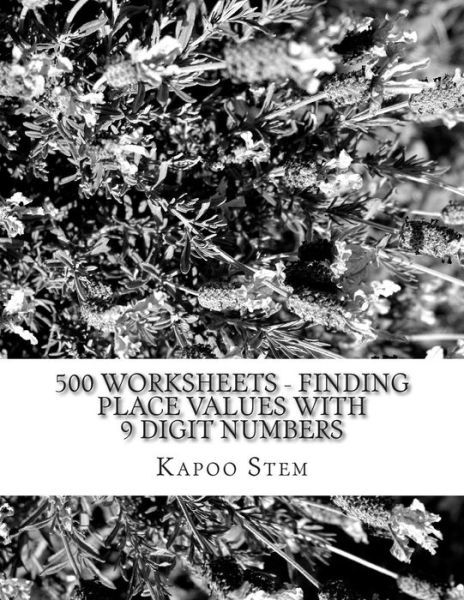 500 WORKSHEETS - FINDING PLACE VALUES WITH 9 DIGIT NUMBERS

KAPOO STEM